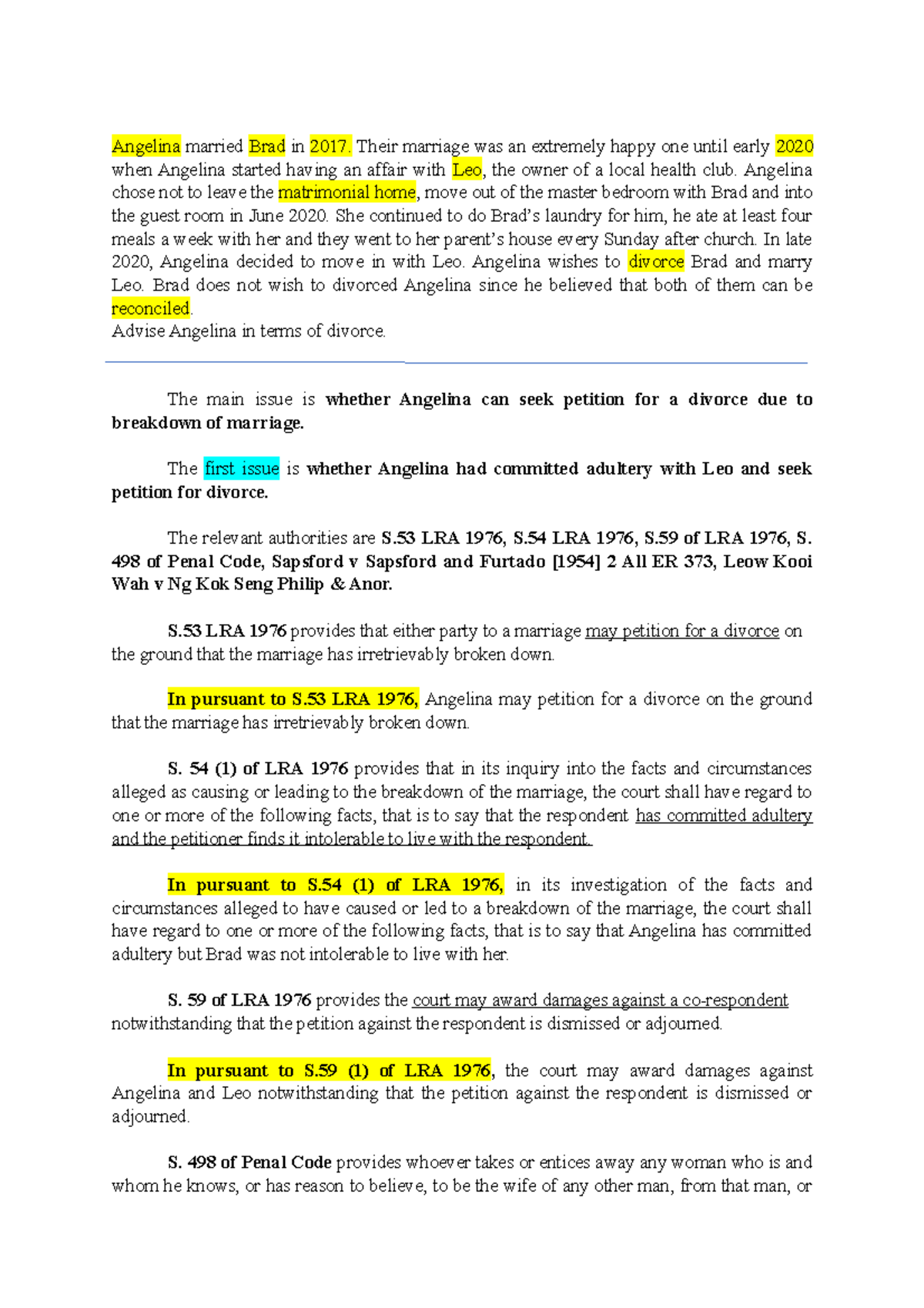 Angelina married Brad in 2017. Their marriage was an extremely happy one until early 2020 when Angelina started having an affair with Leo, the owner of a local health club. Angelina chose not to leave the matrimonial home, move out of the master bedroom with Brad and into the guest room in June 2020. She continued to do Brad's laundry for him, he ate at least four meals a week with her and they went to her parent's house every Sunday after church. In late 2020, Angelina decided to move in with Leo. Angelina wishes to divorce Brad and marry Leo. Brad does not wish to divorced Angelina since he believed that both of them can be reconciled.
Advise Angelina in terms of divorce.

The main issue is whether Angelina can seek petition for a divorce due to breakdown of marriage.

The first issue is whether Angelina had committed adultery with Leo and seek petition for divorce.

The relevant authorities are S.53 LRA 1976, S.54 LRA 1976, S.59 of LRA 1976, S. 498 of Penal Code, Sapsford v Sapsford and Furtado [1954] 2 All ER 373, Leow Kooi Wah v Ng Kok Seng Philip & Anor.

S.53 LRA 1976 provides that either party to a marriage may petition for a divorce on the ground that the marriage has irretrievably broken down.

In pursuant to S.53 LRA 1976, Angelina may petition for a divorce on the ground that the marriage has irretrievably broken down.

S. 54 (1) of LRA 1976 provides that in its inquiry into the facts and circumstances alleged as causing or leading to the breakdown of the marriage, the court shall have regard to one or more of the following facts, that is to say that the respondent has committed adultery and the petitioner finds it intolerable to live with the respondent.

In pursuant to S.54 (1) of LRA 1976, in its investigation of the facts and circumstances alleged to have caused or led to a breakdown of the marriage, the court shall have regard to one or more of the following facts, that is to say that Angelina has committed adultery but Brad was not intolerable to live with her.

S. 59 of LRA 1976 provides the court may award damages against a co-respondent notwithstanding that the petition against the respondent is dismissed or adjourned.

In pursuant to S.59 (1) of LRA 1976, the court may award damages against Angelina and Leo notwithstanding that the petition against the respondent is dismissed or adjourned.

S. 498 of Penal Code provides whoever takes or entices away any woman who is and whom he knows, or has reason to believe, to be the wife of any other man, from that man, or